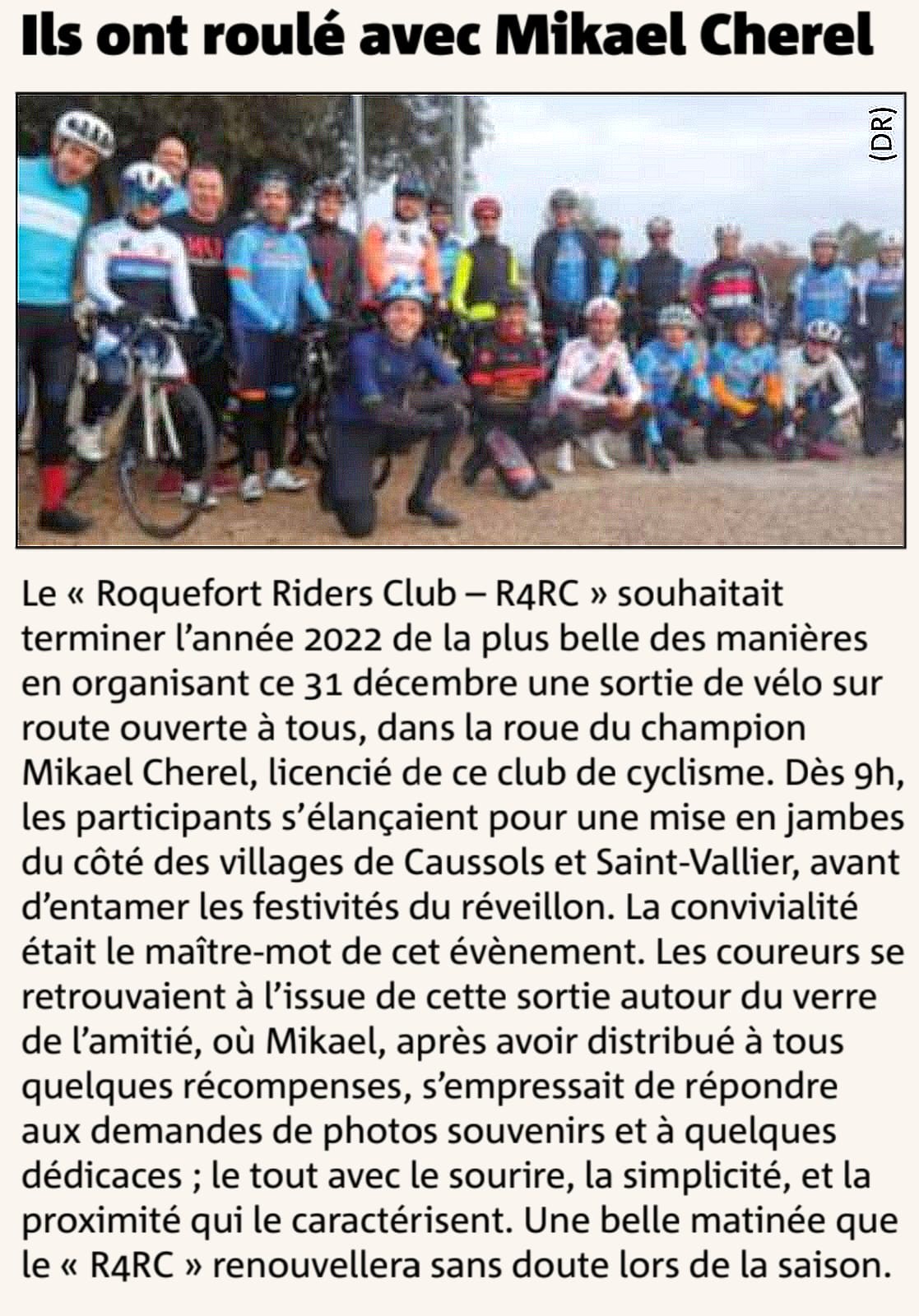 Ils ont roulé avec Mikael Cherel

(DR)

Le « Roquefort Riders Club – R4RC » souhaitait terminer l'année 2022 de la plus belle des manières en organisant ce 31 décembre une sortie de vélo sur route ouverte à tous, dans la roue du champion Mikael Cherel, licencié de ce club de cyclisme. Dès 9h, les participants s'élançaient pour une mise en jambes du côté des villages de Caussols et Saint-Vallier, avant d'entamer les festivités du réveillon. La convivialité était le maître-mot de cet évènement. Les coureurs se retrouvaient à l'issue de cette sortie autour du verre de l'amitié, où Mikael, après avoir distribué à tous quelques récompenses, s'empressait de répondre aux demandes de photos souvenirs et à quelques dédicaces ; le tout avec le sourire, la simplicité, et la proximité qui le caractérisent. Une belle matinée que le « R4RC » renouvellera sans doute lors de la saison.